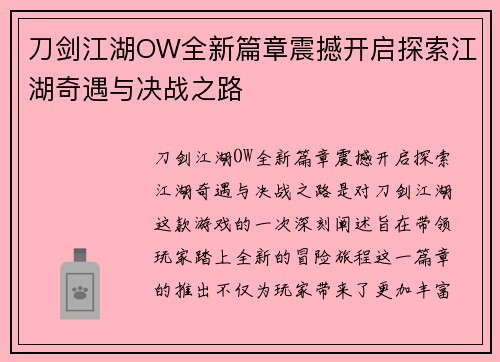 刀剑江湖OW全新篇章震撼开启探索江湖奇遇与决战之路

刀剑江湖OW全新篇章震撼开启探索江湖奇遇与决战之路是对刀剑江湖这款游戏的一次深刻阐述旨在带领玩家踏上全新的冒险旅程这一篇章的推出不仅为玩家带来了更加丰富